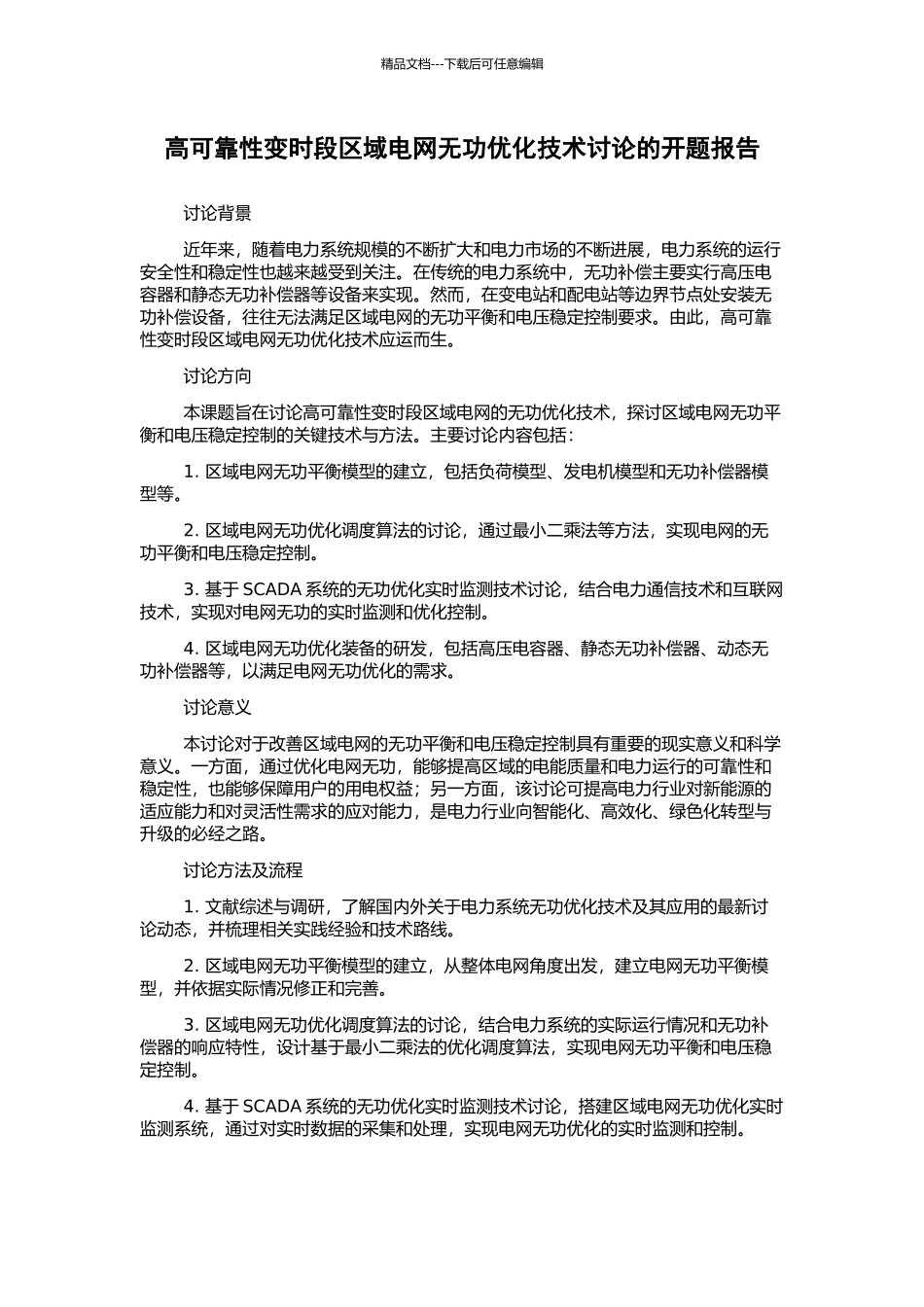 精品文档---下载后可任意编辑

高可靠性变时段区域电网无功优化技术讨论的开题报告

讨论背景

近年来，随着电力系统规模的不断扩大和电力市场的不断进展，电力系统的运行安全性和稳定性也越来越受到关注。在传统的电力系统中，无功补偿主要实行高压电容器和静态无功补偿器等设备来实现。然而，在变电站和配电站等边界节点处安装无功补偿设备，往往无法满足区域电网的无功平衡和电压稳定控制要求。由此，高可靠性变时段区域电网无功优化技术应运而生。

讨论方向

本课题旨在讨论高可靠性变时段区域电网的无功优化技术，探讨区域电网无功平衡和电压稳定控制的关键技术与方法。主要讨论内容包括：

1.区域电网无功平衡模型的建立，包括负荷模型、发电机模型和无功补偿器模型等。

2.区域电网无功优化调度算法的讨论，通过最小二乘法等方法，实现电网的无功平衡和电压稳定控制。

3.基于SCADA系统的无功优化实时监测技术讨论，结合电力通信技术和互联网技术，实现对电网无功的实时监测和优化控制。

4.区域电网无功优化装备的研发，包括高压电容器、静态无功补偿器、动态无功补偿器等，以满足电网无功优化的需求。

讨论意义

本讨论对于改善区域电网的无功平衡和电压稳定控制具有重要的现实意义和科学意义。一方面，通过优化电网无功，能够提高区域的电能质量和电力运行的可靠性和稳定性，也能够保障用户的用电权益；另一方面，该讨论可提高电力行业对新能源的适应能力和对灵活性需求的应对能力，是电力行业向智能化、高效化、绿色化转型与升级的必经之路。

讨论方法及流程

1.文献综述与调研，了解国内外关于电力系统无功优化技术及其应用的最新讨论动态，并梳理相关实践经验和技术路线。

2.区域电网无功平衡模型的建立，从整体电网角度出发，建立电网无功平衡模型，并依据实际情况修正和完善。

3.区域电网无功优化调度算法的讨论，结合电力系统的实际运行情况和无功补偿器的响应特性，设计基于最小二乘法的优化调度算法，实现电网无功平衡和电压稳定控制。

4.基于SCADA系统的无功优化实时监测技术讨论，搭建区域电网无功优化实时监测系统，通过对实时数据的采集和处理，实现电网无功优化的实时监测和控制。